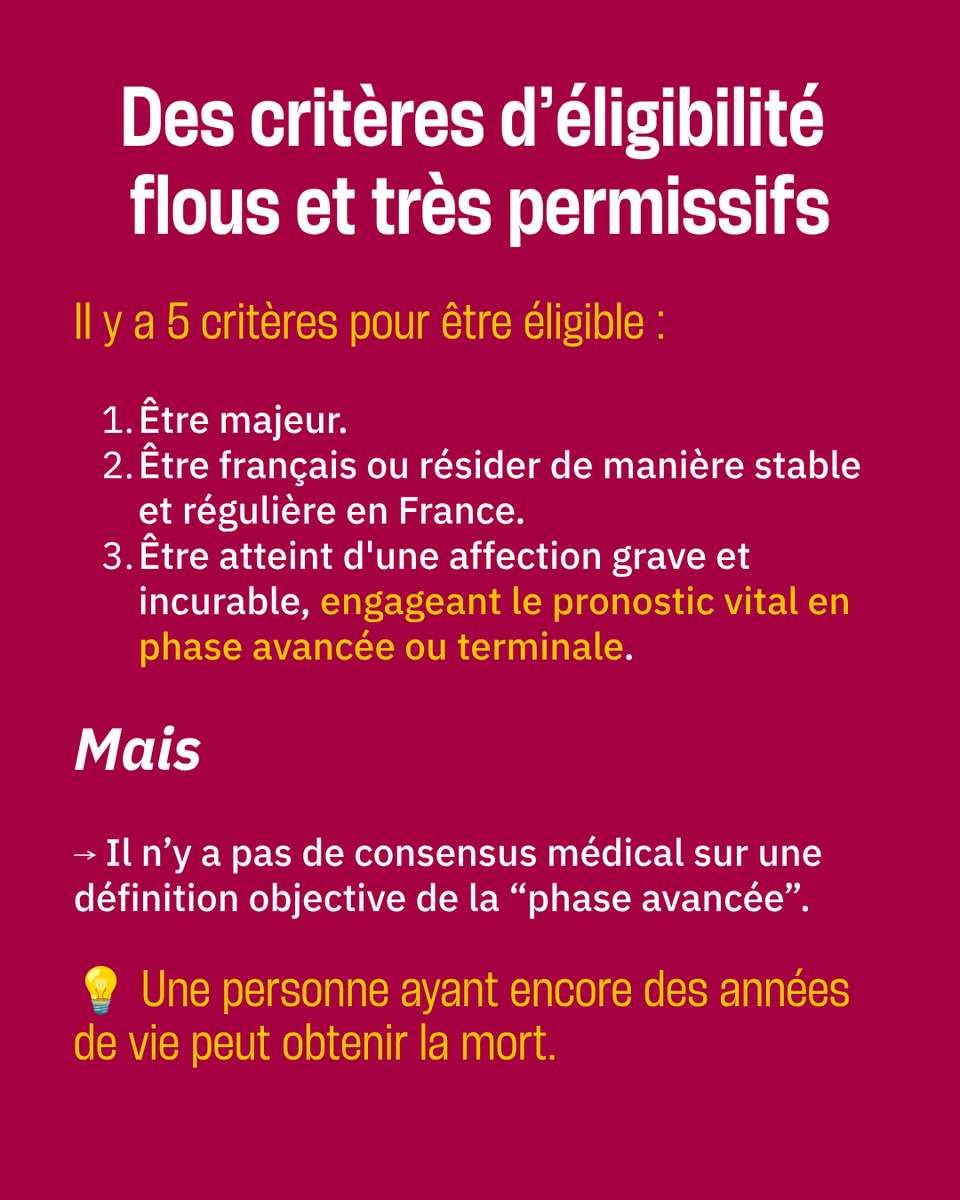 Des critères d’éligibilité flous et très permissifs

Il y a 5 critères pour être éligible :

1. Être majeur.
2. Être français ou résider de manière stable et régulière en France.
3. Être atteint d'une affection grave et incurable, engageant le pronostic vital en phase avancée ou terminale.

Mais

→ Il n’y a pas de consensus médical sur une définition objective de la “phase avancée”.

💡 Une personne ayant encore des années de vie peut obtenir la mort.